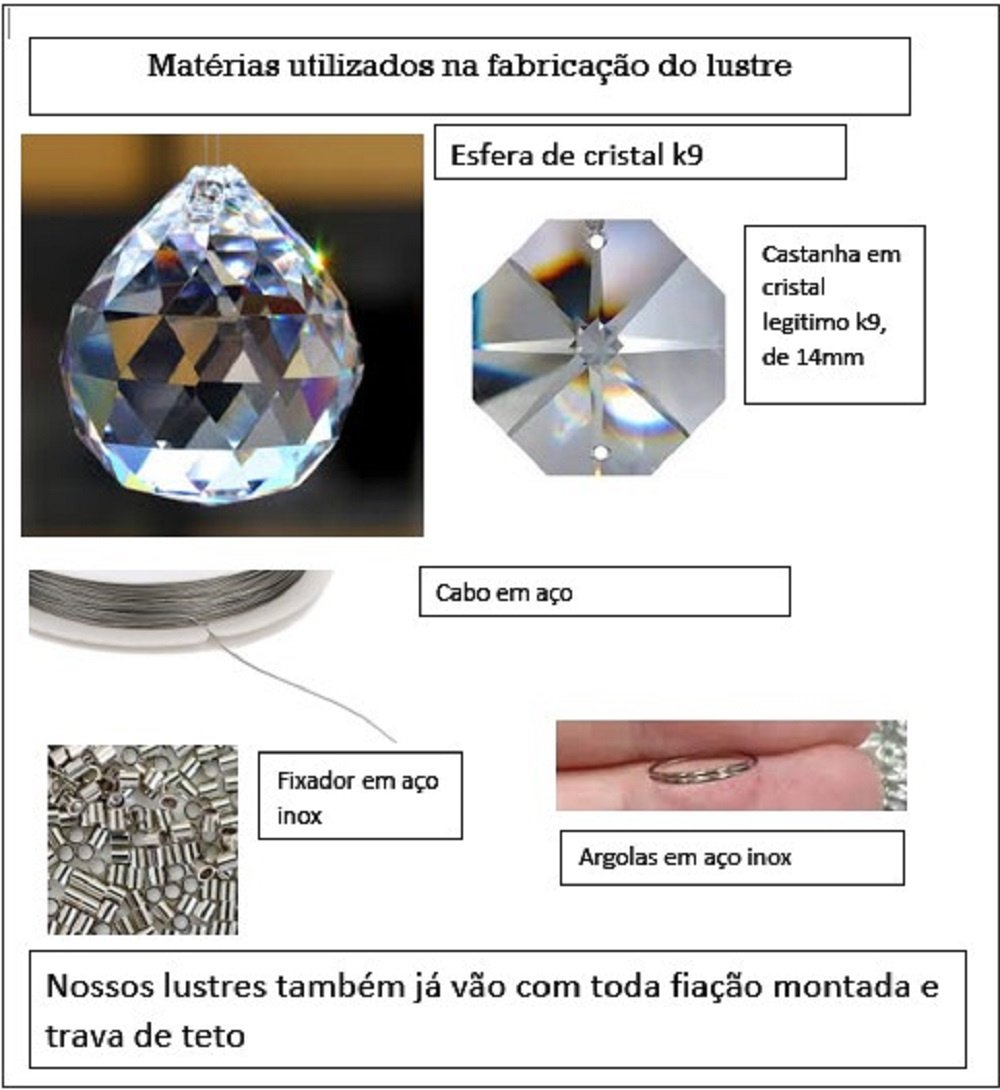 Matérias utilizados na fabricação do lustre

Esfera de cristal k9

Castanha em cristal legitimo k9, de 14mm

Cabo em aço

Fixador em aço inox

Argolas em aço inox

Nossos lustres também já vão com toda fiação montada e trava de teto